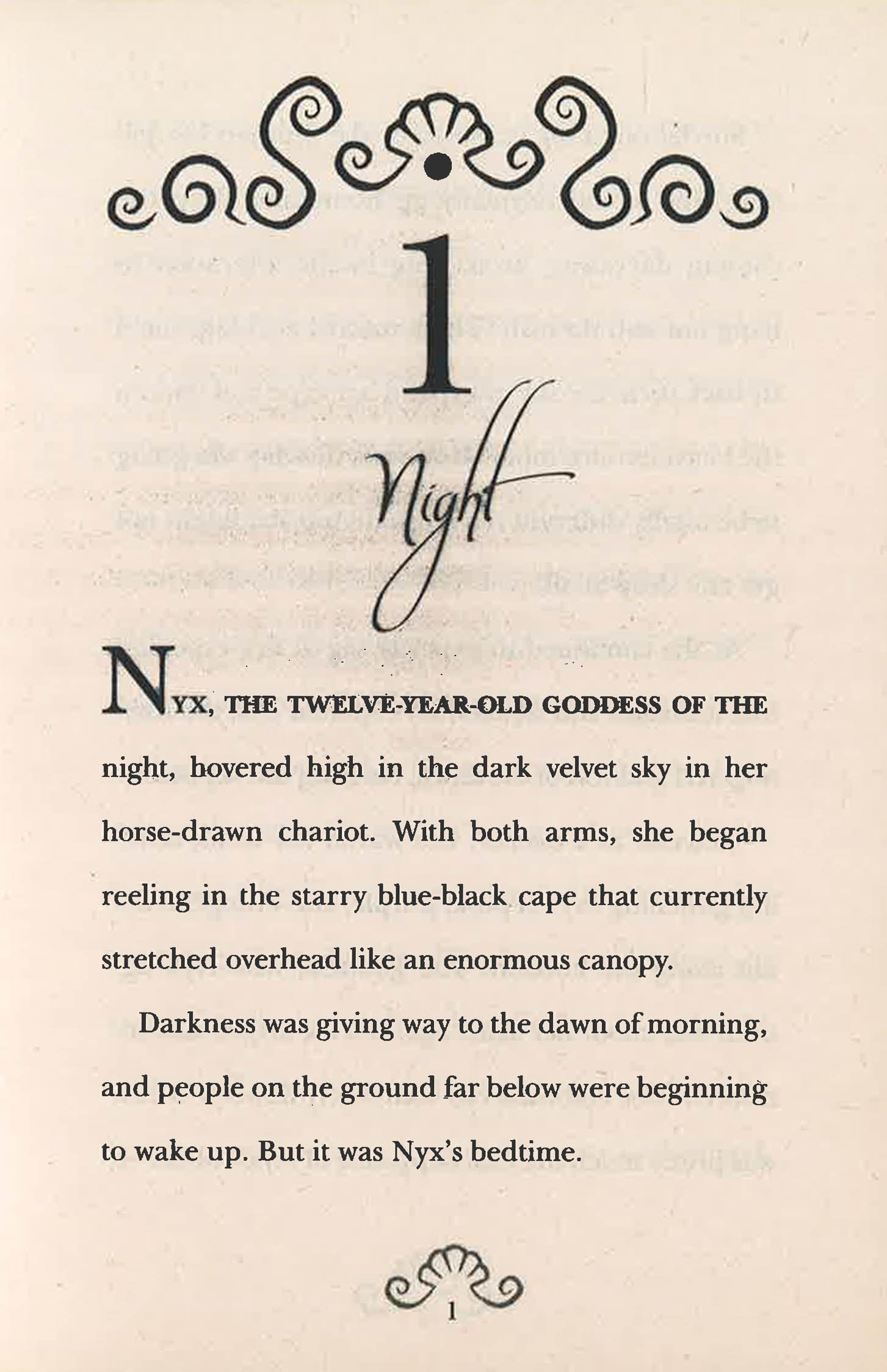 1

Night

NYX, THE TWELVE-YEAR-OLD GODDESS OF THE night, hovered high in the dark velvet sky in her horse-drawn chariot. With both arms, she began reeling in the starry blue-black cape that currently stretched overhead like an enormous canopy.

Darkness was giving way to the dawn of morning, and people on the ground far below were beginning to wake up. But it was Nyx's bedtime.

1